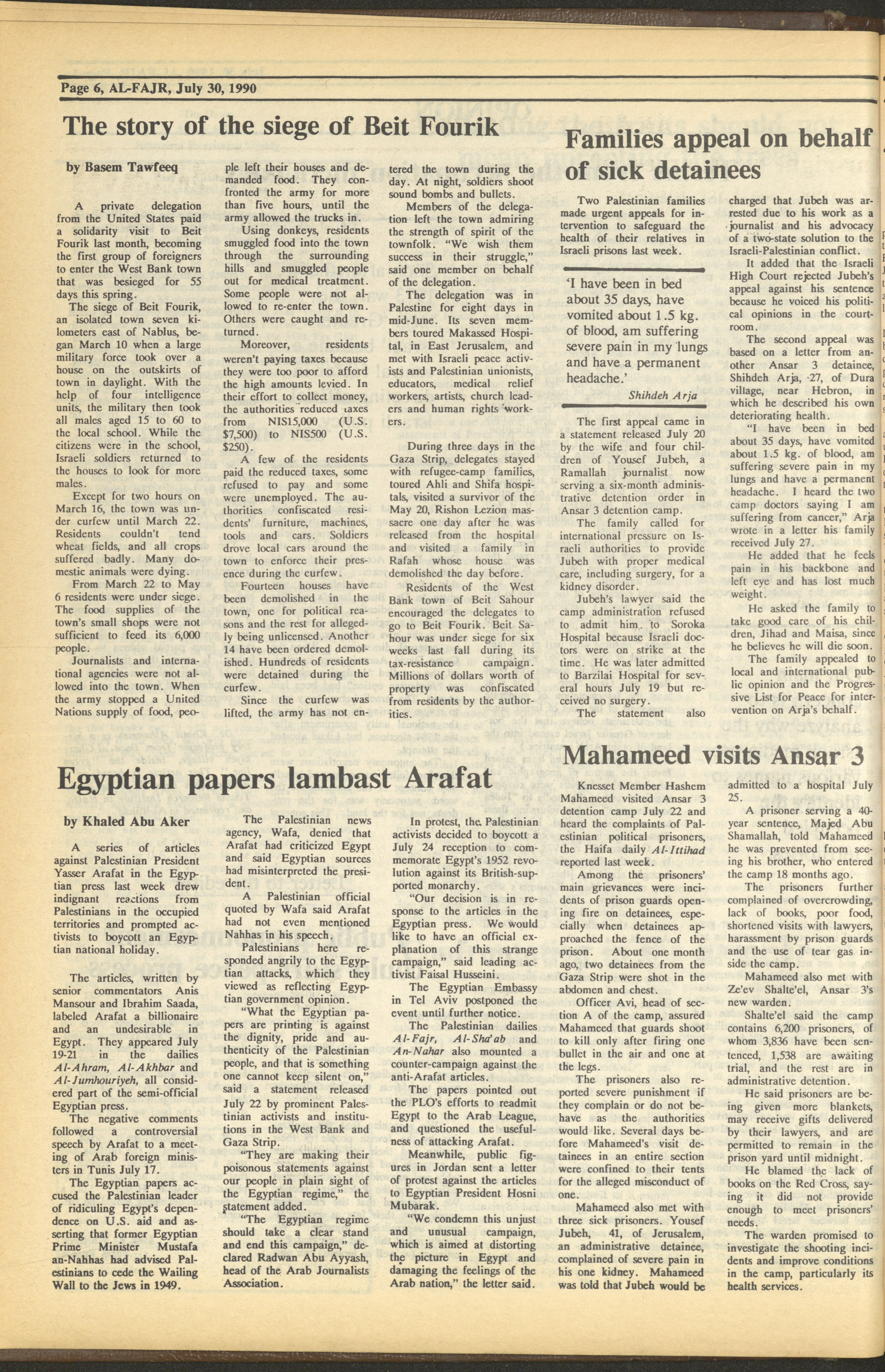 Page 6, AL-FAJR, July 30, 1990

The story of the siege of Beit Fourik

by Basem Tawfeeq

A private delegation from the United States paid a solidarity visit to Beit Fourik last month, becoming the first group of foreigners to enter the West Bank town that was besieged for 55 days this spring.

The siege of Beit Fourik, an isolated town seven kilometers east of Nablus, began March 10 when a large military force took over a house on the outskirts of town in daylight. With the help of four intelligence units, the military then took all males aged 15 to 60 to the local school. While the citizens were in the school, Israeli soldiers returned to the houses to look for more males.

Except for two hours on March 16, the town was under curfew until March 22. Residents couldn't tend wheat fields, and all crops suffered badly. Many domestic animals were dying.

From March 22 to May 6 residents were under siege. The food supplies of the town's small shops were not sufficient to feed its 6,000 people.

Journalists and international agencies were not allowed into the town. When the army stopped a United Nations supply of food, people left their houses and demanded food. They confronted the army for more than five hours, until the army allowed the trucks in.

Using donkeys, residents smuggled food into the town through the surrounding hills and smuggled people out for medical treatment. Some people were not allowed to re-enter the town. Others were caught and returned.

Moreover, residents weren't paying taxes because they were too poor to afford the high amounts levied. In their effort to collect money, the authorities reduced taxes from NIS15,000 (U.S. $7,500) to NIS500 (U.S. $250).

A few of the residents paid the reduced taxes, some refused to pay and some were unemployed. The authorities confiscated residents' furniture, machines, tools and cars. Soldiers drove local cars around the town to enforce their presence during the curfew.

Fourteen houses have been demolished in the town, one for political reasons and the rest for allegedly being unlicensed. Another 14 have been ordered demolished. Hundreds of residents were detained during the curfew.

Since the curfew was lifted, the army has not entered the town during the day. At night, soldiers shoot sound bombs and bullets.

Members of the delegation left the town admiring the strength of spirit of the townfolk. "We wish them success in their struggle," said one member on behalf of the delegation.

The delegation was in Palestine for eight days in mid-June. Its seven members toured Makassed Hospital, in East Jerusalem, and met with Israeli peace activists and Palestinian unionists, educators, medical relief workers, artists, church leaders and human rights workers.

During three days in the Gaza Strip, delegates stayed with refugee-camp families, toured Ahli and Shifa hospitals, visited a survivor of the May 20, Rishon Lezion massacre one day after he was released from the hospital and visited a family in Rafah whose house was demolished the day before.

Residents of the West Bank town of Beit Sahour encouraged the delegates to go to Beit Fourik. Beit Sahour was under siege for six weeks last fall during its tax-resistance campaign. Millions of dollars worth of property was confiscated from residents by the authorities.

Families appeal on behalf of sick detainees

Two Palestinian families made urgent appeals for intervention to safeguard the health of their relatives in Israeli prisons last week.

'I have been in bed about 35 days, have vomited about 1.5 kg. of blood, am suffering severe pain in my lungs and have a permanent headache.'
Shihdeh Arja

The first appeal came in a statement released July 20 by the wife and four children of Yousef Jubeh, a Ramallah journalist now serving a six-month administrative detention order in Ansar 3 detention camp.

The family called for international pressure on Israeli authorities to provide Jubeh with proper medical care, including surgery, for a kidney disorder.

Jubeh's lawyer said the camp administration refused to admit him to Soroka Hospital because Israeli doctors were on strike at the time. He was later admitted to Barzilai Hospital for several hours July 19 but received no surgery.

The statement also charged that Jubeh was arrested due to his work as a journalist and his advocacy of a two-state solution to the Israeli-Palestinian conflict.

It added that the Israeli High Court rejected Jubeh's appeal against his sentence because he voiced his political opinions in the courtroom.

The second appeal was based on a letter from another Ansar 3 detainee, Shihdeh Arja, 27, of Dura village, near Hebron, in which he described his own deteriorating health.

"I have been in bed about 35 days, have vomited about 1.5 kg. of blood, am suffering severe pain in my lungs and have a permanent headache. I heard the two camp doctors saying I am suffering from cancer," Arja wrote in a letter his family received July 27.

He added that he feels pain in his backbone and left eye and has lost much weight.

He asked the family to take good care of his children, Jihad and Maisa, since he believes he will die soon.

The family appealed to local and international public opinion and the Progressive List for Peace for intervention on Arja's behalf.

Egyptian papers lambast Arafat

by Khaled Abu Aker

A series of articles against Palestinian President Yasser Arafat in the Egyptian press last week drew indignant reactions from Palestinians in the occupied territories and prompted activists to boycott an Egyptian national holiday.

The articles, written by senior commentators Anis Mansour and Ibrahim Saada, labeled Arafat a billionaire and an undesirable in Egypt. They appeared July 19-21 in the dailies Al-Ahram, Al-Akhbar and Al-Jumhouriyeh, all considered part of the semi-official Egyptian press.

The negative comments followed a controversial speech by Arafat to a meeting of Arab foreign ministers in Tunis July 17.

The Egyptian papers accused the Palestinian leader of ridiculing Egypt's dependence on U.S. aid and asserting that former Egyptian Prime Minister Mustafa an-Nahhas had advised Palestinians to cede the Wailing Wall to the Jews in 1949.

The Palestinian news agency, Wafa, denied that Arafat had criticized Egypt and said Egyptian sources had misinterpreted the president.

A Palestinian official quoted by Wafa said Arafat had not even mentioned Nahhas in his speech.

Palestinians here responded angrily to the Egyptian attacks, which they viewed as reflecting Egyptian government opinion.

"What the Egyptian papers are printing is against the dignity, pride and authenticity of the Palestinian people, and that is something one cannot keep silent on," said a statement released July 22 by prominent Palestinian activists and institutions in the West Bank and Gaza Strip.

"They are making their poisonous statements against our people in plain sight of the Egyptian regime," the statement added.

"The Egyptian regime should take a clear stand and end this campaign," declared Radwan Abu Ayyash, head of the Arab Journalists Association.

In protest, the Palestinian activists decided to boycott a July 24 reception to commemorate Egypt's 1952 revolution against its British-supported monarchy.

"Our decision is in response to the articles in the Egyptian press. We would like to have an official explanation of this strange campaign," said leading activist Faisal Husseini.

The Egyptian Embassy in Tel Aviv postponed the event until further notice.

The Palestinian dailies Al-Fajr, Al-Sha'ab and An-Nahar also mounted a counter-campaign against the anti-Arafat articles.

The papers pointed out the PLO's efforts to readmit Egypt to the Arab League, and questioned the usefulness of attacking Arafat.

Meanwhile, public figures in Jordan sent a letter of protest against the articles to Egyptian President Hosni Mubarak.

"We condemn this unjust and unusual campaign, which is aimed at distorting the picture in Egypt and damaging the feelings of the Arab nation," the letter said.

Mahameed visits Ansar 3

Knesset Member Hashem Mahameed visited Ansar 3 detention camp July 22 and heard the complaints of Palestinian political prisoners, the Haifa daily Al-Ittihad reported last week.

Among the prisoners' main grievances were incidents of prison guards opening fire on detainees, especially when detainees approached the fence of the prison. About one month ago, two detainees from the Gaza Strip were shot in the abdomen and chest.

Officer Avi, head of section A of the camp, assured Mahameed that guards shoot to kill only after firing one bullet in the air and one at the legs.

The prisoners also reported severe punishment if they complain or do not behave as the authorities would like. Several days before Mahameed's visit detainees in an entire section were confined to their tents for the alleged misconduct of one.

Mahameed also met with three sick prisoners. Yousef Jubeh, 41, of Jerusalem, an administrative detainee, complained of severe pain in his one kidney. Mahameed was told that Jubeh would be admitted to a hospital July 25.

A prisoner serving a 40-year sentence, Majed Abu Shamallah, told Mahameed he was prevented from seeing his brother, who entered the camp 18 months ago.

The prisoners further complained of overcrowding, lack of books, poor food, shortened visits with lawyers, harassment by prison guards and the use of tear gas inside the camp.

Mahameed also met with Ze'ev Shalte'el, Ansar 3's new warden.

Shalte'el said the camp contains 6,200 prisoners, of whom 3,836 have been sentenced, 1,538 are awaiting trial, and the rest are in administrative detention.

He said prisoners are being given more blankets, may receive gifts delivered by their lawyers, and are permitted to remain in the prison yard until midnight.

He blamed the lack of books on the Red Cross, saying it did not provide enough to meet prisoners' needs.

The warden promised to investigate the shooting incidents and improve conditions in the camp, particularly its health services.